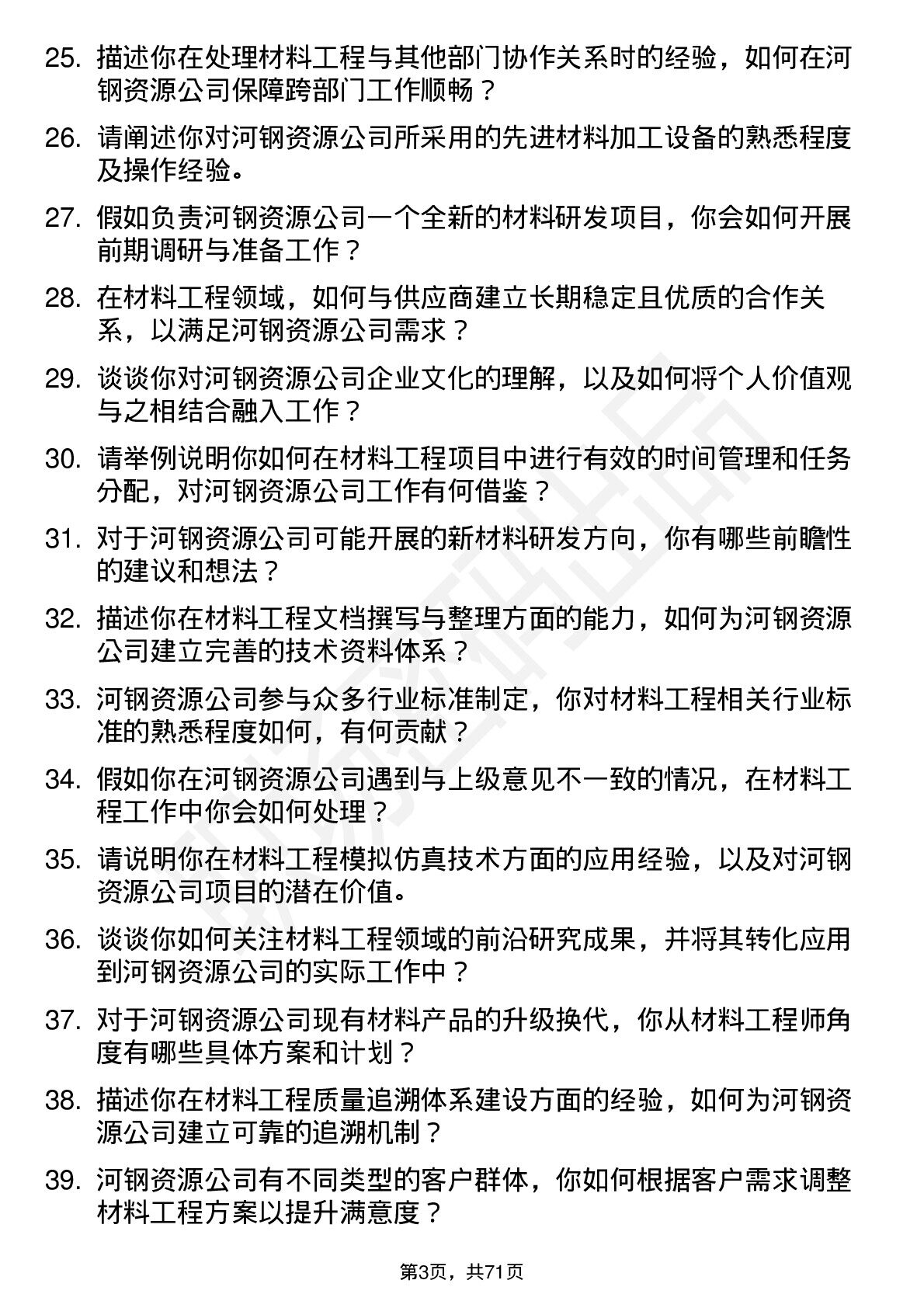 25. 描述你在处理材料工程与其他部门协作关系时的经验，如何在河钢资源公司保障跨部门工作顺畅？

26. 请阐述你对河钢资源公司所采用的先进材料加工设备的熟悉程度及操作经验。

27. 假如负责河钢资源公司一个全新的材料研发项目，你会如何开展前期调研与准备工作？

28. 在材料工程领域，如何与供应商建立长期稳定且优质的合作关系，以满足河钢资源公司需求？

29. 谈谈你对河钢资源公司企业文化的理解，以及如何将个人价值观与之相结合融入工作？

30. 请举例说明你如何在材料工程项目中进行有效的时间管理和任务分配，对河钢资源公司工作有何借鉴？

31. 对于河钢资源公司可能开展的新材料研发方向，你有哪些前瞻性的建议和想法？

32. 描述你在材料工程文档撰写与整理方面的能力，如何为河钢资源公司建立完善的技术资料体系？

33. 河钢资源公司参与众多行业标准制定，你对材料工程相关行业标准的熟悉程度如何，有何贡献？

34. 假如你在河钢资源公司遇到与上级意见不一致的情况，在材料工程工作中你会如何处理？

35. 请说明你在材料工程模拟仿真技术方面的应用经验，以及对河钢资源公司项目的潜在价值。

36. 谈谈你如何关注材料工程领域的前沿研究成果，并将其转化应用到河钢资源公司的实际工作中？

37. 对于河钢资源公司现有材料产品的升级换代，你从材料工程师角度有哪些具体方案和计划？

38. 描述你在材料工程质量追溯体系建设方面的经验，如何为河钢资源公司建立可靠的追溯机制？

39. 河钢资源公司有不同类型的客户群体，你如何根据客户需求调整材料工程方案以提升满意度？

第3页，共71页